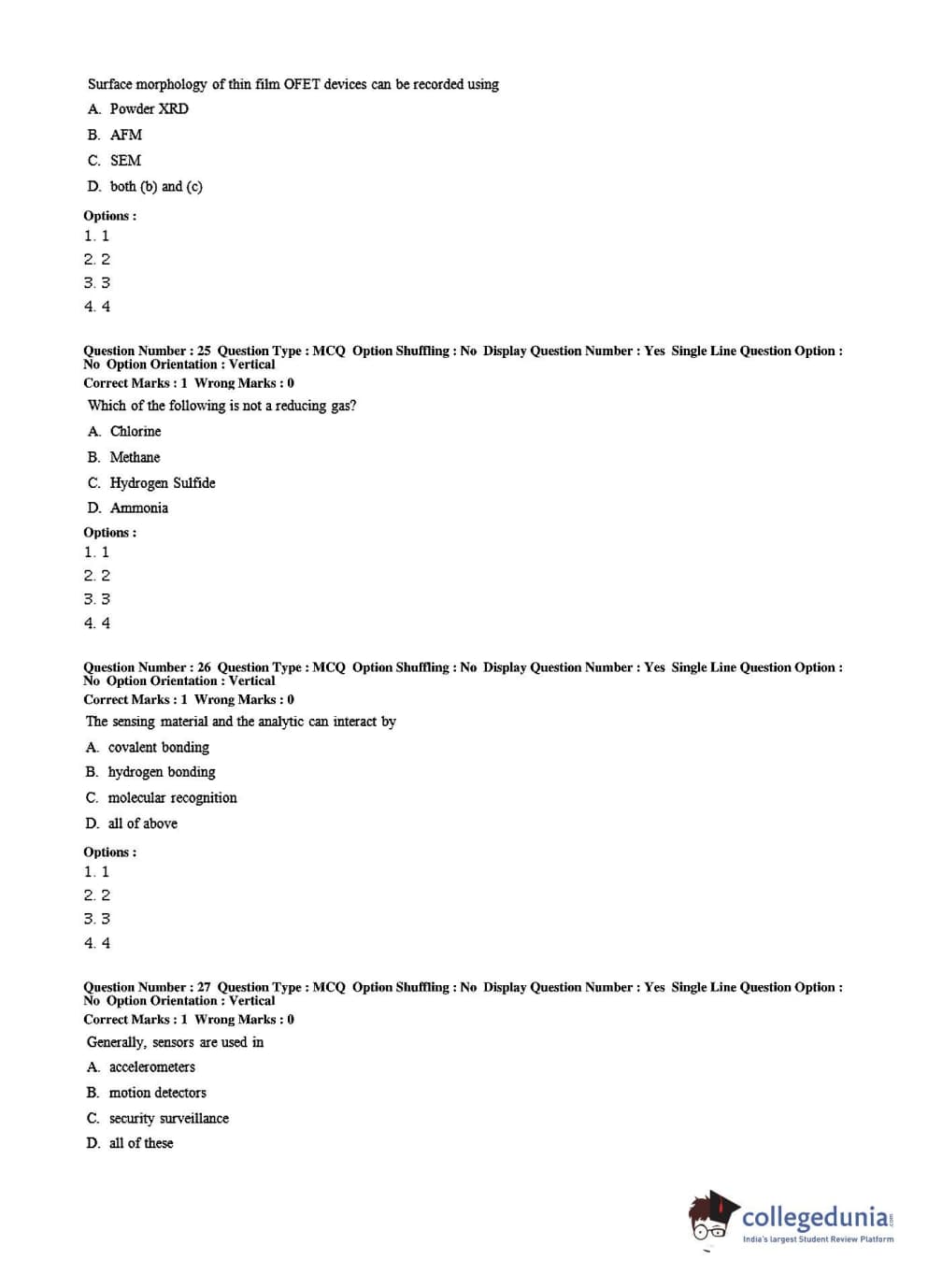 Surface morphology of thin film OFET devices can be recorded using

A. Powder XRD

B. AFM

C. SEM

D. both (b) and (c)

Options :
1. 1
2. 2
3. 3
4. 4

Question Number : 25 Question Type : MCQ Option Shuffling : No Display Question Number : Yes Single Line Question Option : No Option Orientation : Vertical
Correct Marks : 1 Wrong Marks : 0

Which of the following is not a reducing gas?

A. Chlorine

B. Methane

C. Hydrogen Sulfide

D. Ammonia

Options :
1. 1
2. 2
3. 3
4. 4

Question Number : 26 Question Type : MCQ Option Shuffling : No Display Question Number : Yes Single Line Question Option : No Option Orientation : Vertical
Correct Marks : 1 Wrong Marks : 0

The sensing material and the analytic can interact by

A. covalent bonding

B. hydrogen bonding

C. molecular recognition

D. all of above

Options :
1. 1
2. 2
3. 3
4. 4

Question Number : 27 Question Type : MCQ Option Shuffling : No Display Question Number : Yes Single Line Question Option : No Option Orientation : Vertical
Correct Marks : 1 Wrong Marks : 0

Generally, sensors are used in

A. accelerometers

B. motion detectors

C. security surveillance

D. all of these

collegedunia.com
India's largest Student Review Platform